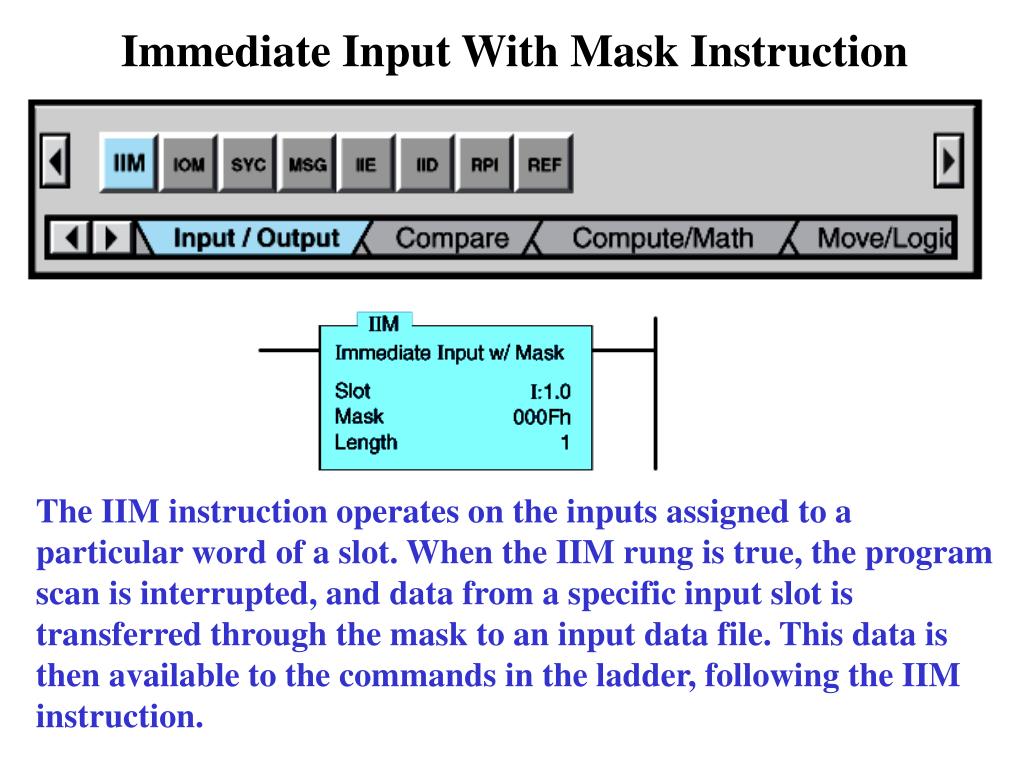 Immediate Input With Mask Instruction

IIM IOM SYC MSG IIE IID RPI REF

Input / Output Compare Compute/Math Move/Logic

IIM
Immediate Input w/ Mask
Slot I:1.0
Mask 000Fh
Length 1

The IIM instruction operates on the inputs assigned to a particular word of a slot. When the IIM rung is true, the program scan is interrupted, and data from a specific input slot is transferred through the mask to an input data file. This data is then available to the commands in the ladder, following the IIM instruction.